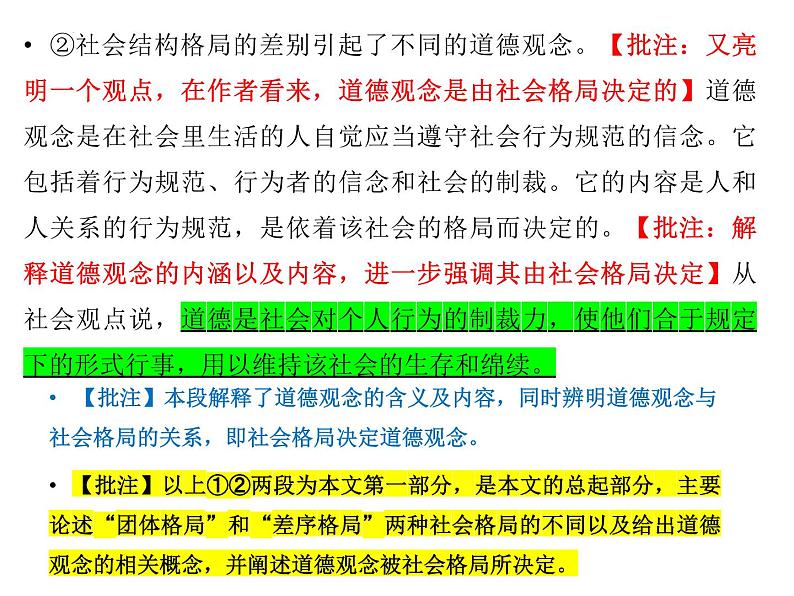 • ②社会结构格局的差别引起了不同的道德观念。【批注：又亮明一个观点，在作者看来，道德观念是由社会格局决定的】道德观念是在社会里生活的人自觉应当遵守社会行为规范的信念。它包括着行为规范、行为者的信念和社会的制裁。它的内容是人和人关系的行为规范，是依着该社会的格局而决定的。【批注：解释道德观念的内涵以及内容，进一步强调其由社会格局决定】从社会观点说，道德是社会对个人行为的制裁力，使他们合于规定下的形式行事，用以维持该社会的生存和绵续。

• 【批注】本段解释了道德观念的含义及内容，同时辨明道德观念与社会格局的关系，即社会格局决定道德观念。

• 【批注】以上①②两段为本文第一部分，是本文的总起部分，主要论述“团体格局”和“差序格局”两种社会格局的不同以及给出道德观念的相关概念，并阐述道德观念被社会格局所决定。